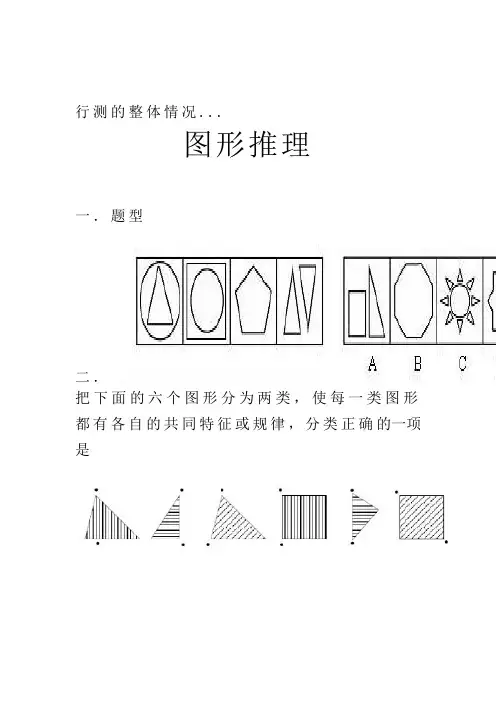 行测的整体情况...

图形推理

一. 题型

A B C

二.

把下面的六个图形分为两类，使每一类图形都有各自的共同特征或规律，分类正确的一项是